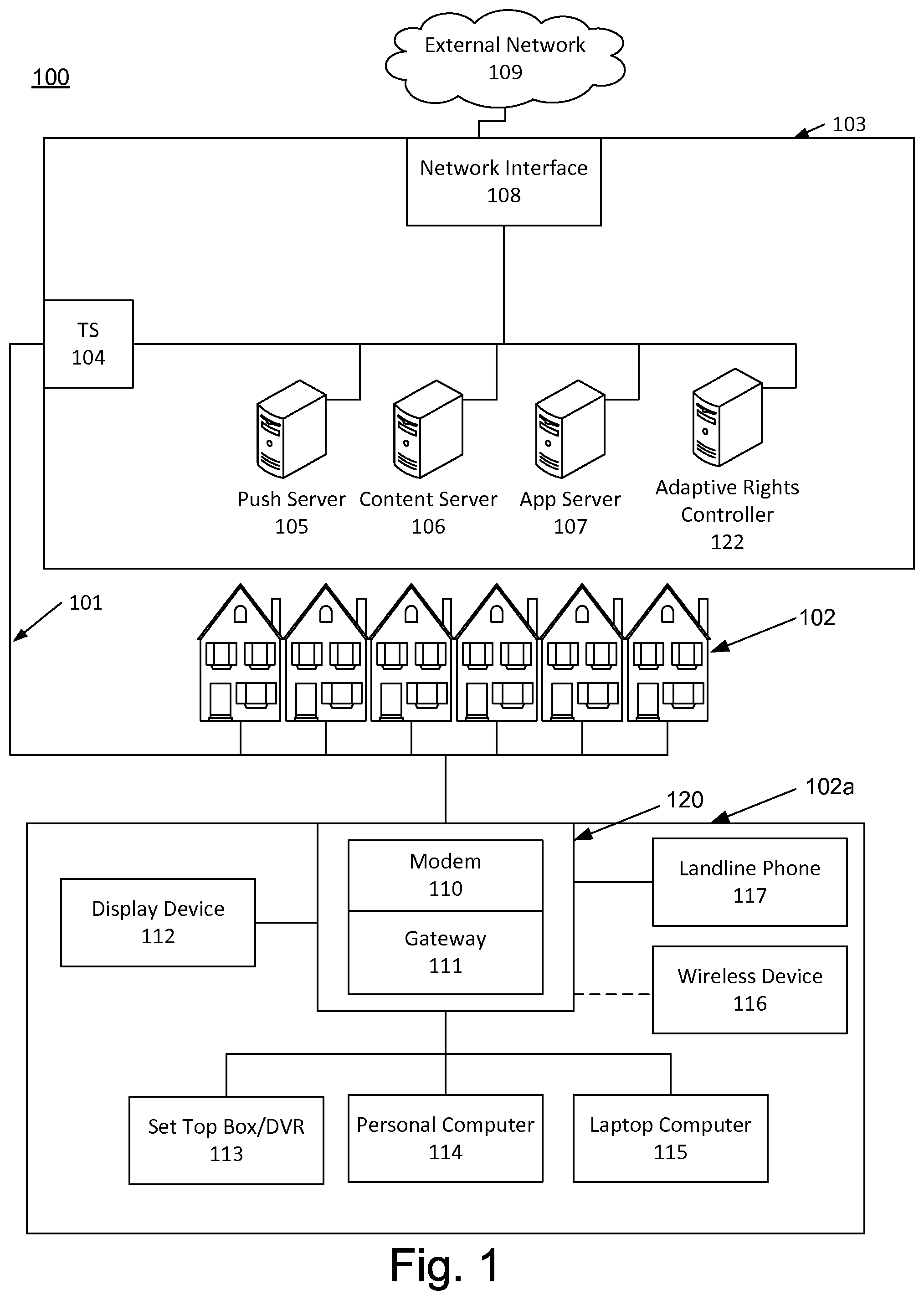 100

External Network
109

103

Network Interface
108

TS
104

Push Server
105

Content Server
106

App Server
107

Adaptive Rights Controller
122

101

102

120

102a

Modem
110

Gateway
111

Display Device
112

Landline Phone
117

Wireless Device
116

Set Top Box/DVR
113

Personal Computer
114

Laptop Computer
115

Fig. 1